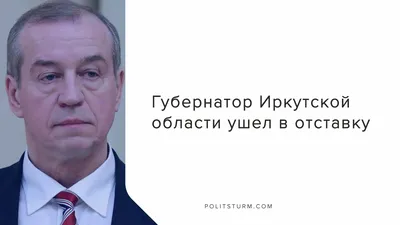 Губернатор Иркутской области ушел в отставку

POLITSTURM.COM